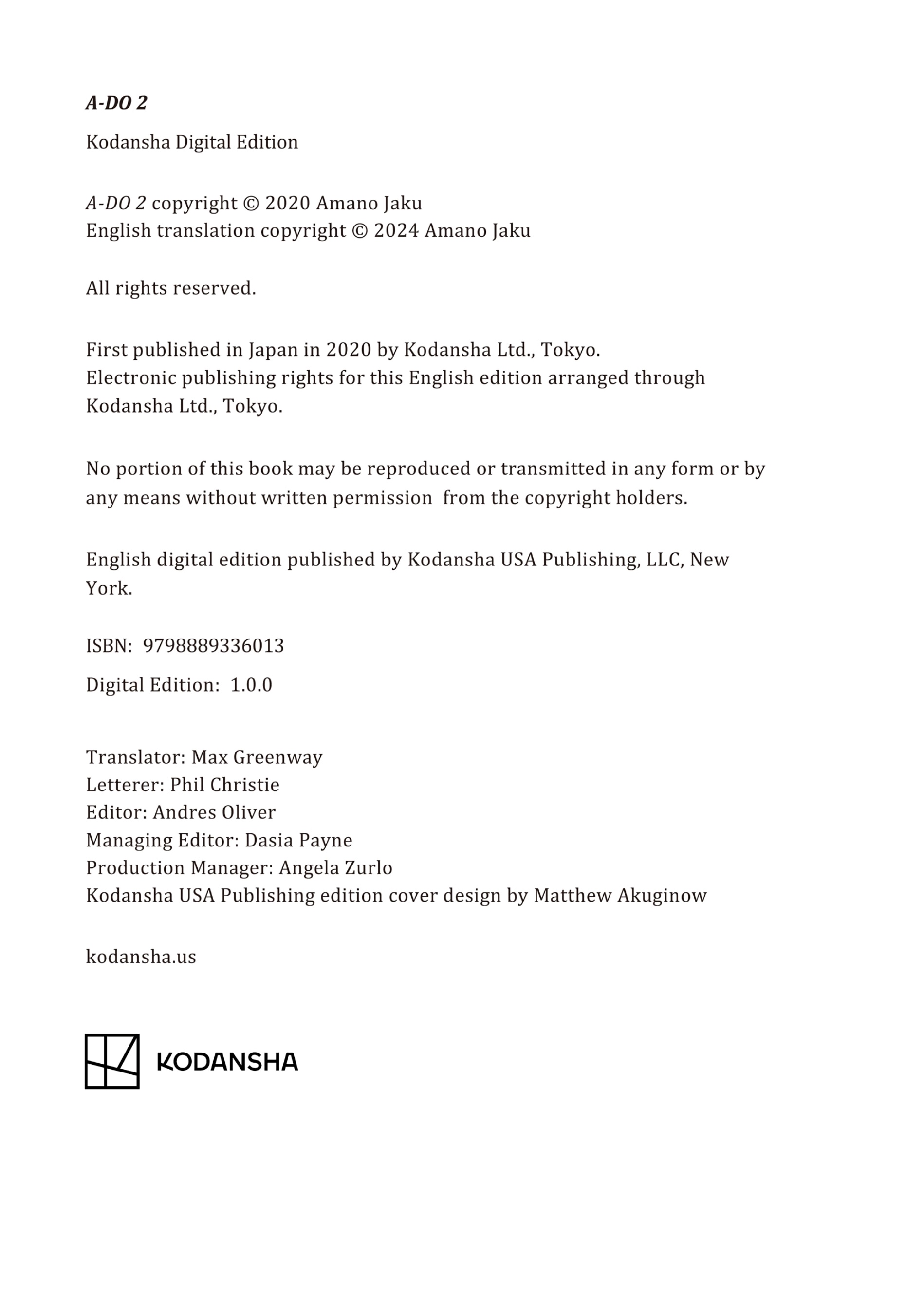 A-DO 2

Kodansha Digital Edition

A-DO 2 copyright © 2020 Amano Jaku
English translation copyright © 2024 Amano Jaku

All rights reserved.

First published in Japan in 2020 by Kodansha Ltd., Tokyo.
Electronic publishing rights for this English edition arranged through Kodansha Ltd., Tokyo.

No portion of this book may be reproduced or transmitted in any form or by any means without written permission from the copyright holders.

English digital edition published by Kodansha USA Publishing, LLC, New York.

ISBN: 9798889336013

Digital Edition: 1.0.0

Translator: Max Greenway
Letterer: Phil Christie
Editor: Andres Oliver
Managing Editor: Dasia Payne
Production Manager: Angela Zurlo
Kodansha USA Publishing edition cover design by Matthew Akuginow

kodansha.us

KODANSHA